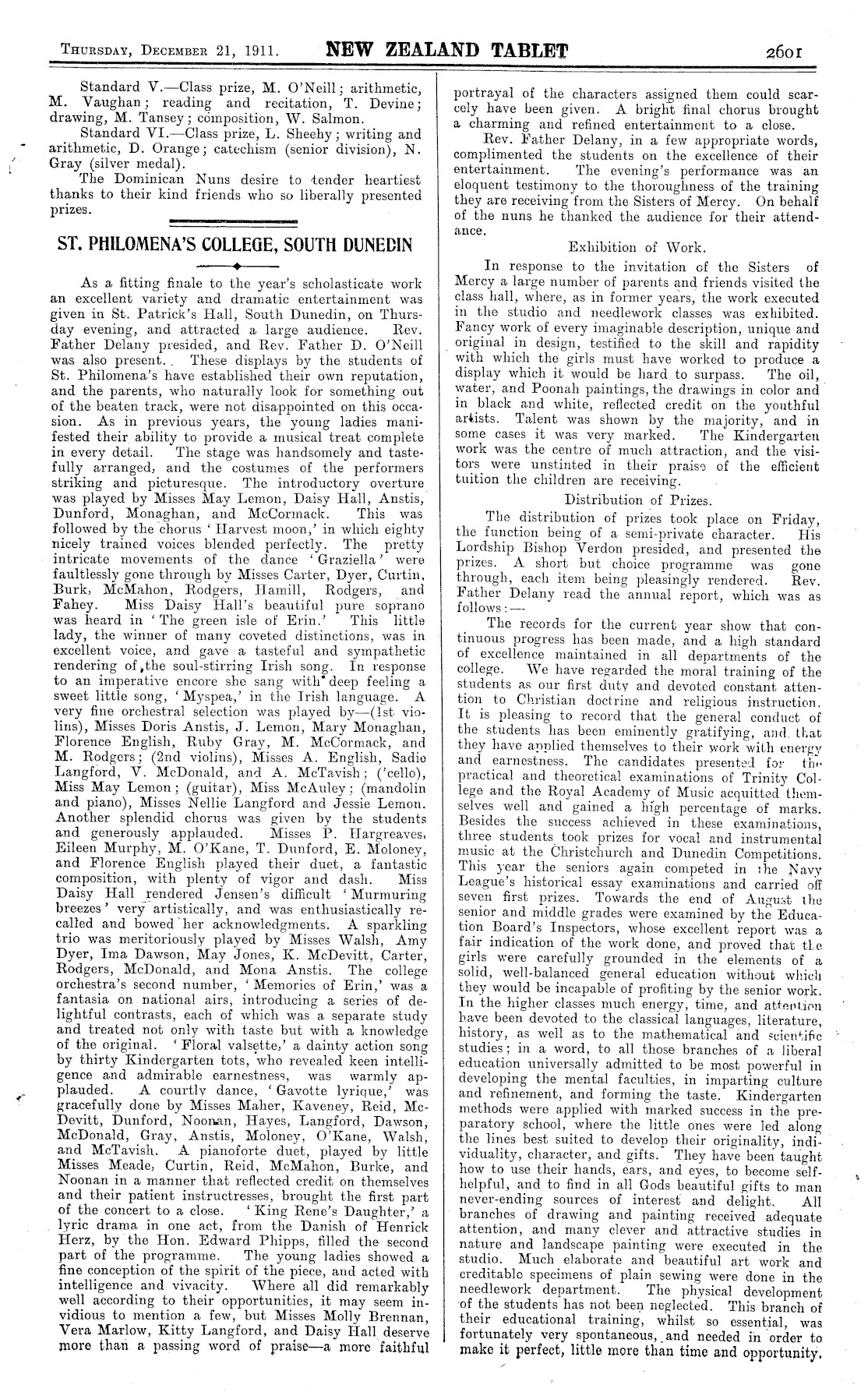 THURSDAY, DECEMBER 21, 1911. NEW ZEALAND TABLET 2601

Standard V.—Class prize, M. O'Neill; arithmetic, M. Vaughan; reading and recitation, T. Devine; drawing, M. Tansey; composition, W. Salmon.

Standard VI.—Class prize, L. Sheehy; writing and arithmetic, D. Orange; catechism (senior division), N. Gray (silver medal).

The Dominican Nuns desire to tender heartiest thanks to their kind friends who so liberally presented prizes.

ST. PHILOMENA'S COLLEGE, SOUTH DUNEDIN

As a fitting finale to the year's scholasticate work an excellent variety and dramatic entertainment was given in St. Patrick's Hall, South Dunedin, on Thursday evening, and attracted a large audience. Rev. Father Delany presided, and Rev. Father D. O'Neill was also present. These displays by the students of St. Philomena's have established their own reputation, and the parents, who naturally look for something out of the beaten track, were not disappointed on this occasion. As in previous years, the young ladies manifested their ability to provide a musical treat complete in every detail. The stage was handsomely and tastefully arranged, and the costumes of the performers striking and picturesque. The introductory overture was played by Misses May Lemon, Daisy Hall, Anstis, Dunford, Monaghan, and McCormack. This was followed by the chorus 'Harvest moon,' in which eighty nicely trained voices blended perfectly. The pretty intricate movements of the dance 'Graziella' were faultlessly gone through by Misses Carter, Dyer, Curtin, Burk, McMahon, Rodgers, Hamill, Rodgers, and Fahey. Miss Daisy Hall's beautiful pure soprano was heard in 'The green isle of Erin.' This little lady, the winner of many coveted distinctions, was in excellent voice, and gave a tasteful and sympathetic rendering of the soul-stirring Irish song. In response to an imperative encore she sang with deep feeling a sweet little song, 'Myspea,' in the Irish language. A very fine orchestral selection was played by—(1st violins), Misses Doris Anstis, J. Lemon, Mary Monaghan, Florence English, Ruby Gray, M. McCormack, and M. Rodgers; (2nd violins), Misses A. English, Sadie Langford, V. McDonald, and A. McTavish; ('cello), Miss May Lemon; (guitar), Miss McAuley; (mandolin and piano), Misses Nellie Langford and Jessie Lemon. Another splendid chorus was given by the students and generously applauded. Misses P. Hargreaves, Eileen Murphy, M. O'Kane, T. Dunford, E. Moloney, and Florence English played their duet, a fantastic composition, with plenty of vigor and dash. Miss Daisy Hall rendered Jensen's difficult 'Murmuring breezes' very artistically, and was enthusiastically recalled and bowed her acknowledgments. A sparkling trio was meritoriously played by Misses Walsh, Amy Dyer, Ima Dawson, May Jones, K. McDevitt, Carter, Rodgers, McDonald, and Mona Anstis. The college orchestra's second number, 'Memories of Erin,' was a fantasia on national airs, introducing a series of delightful contrasts, each of which was a separate study and treated not only with taste but with a knowledge of the original. 'Floral valsette,' a dainty action song by thirty Kindergarten tots, who revealed keen intelligence and admirable earnestness, was warmly applauded. A courtly dance, 'Gavotte lyrique,' was gracefully done by Misses Maher, Kaveney, Reid, McDevitt, Dunford, Noonan, Hayes, Langford, Dawson, McDonald, Gray, Anstis, Moloney, O'Kane, Walsh, and McTavish. A pianoforte duet, played by little Misses Meade, Curtin, Reid, McMahon, Burke, and Noonan in a manner that reflected credit on themselves and their patient instructresses, brought the first part of the concert to a close. 'King Rene's Daughter,' a lyric drama in one act, from the Danish of Henrick Herz, by the Hon. Edward Phipps, filled the second part of the programme. The young ladies showed a fine conception of the spirit of the piece, and acted with intelligence and vivacity. Where all did remarkably well according to their opportunities, it may seem invidious to mention a few, but Misses Molly Brennan, Vera Marlow, Kitty Langford, and Daisy Hall deserve more than a passing word of praise—a more faithful portrayal of the characters assigned them could scarcely have been given. A bright final chorus brought a charming and refined entertainment to a close.

Rev. Father Delany, in a few appropriate words, complimented the students on the excellence of their entertainment. The evening's performance was an eloquent testimony to the thoroughness of the training they are receiving from the Sisters of Mercy. On behalf of the nuns he thanked the audience for their attendance.

Exhibition of Work.

In response to the invitation of the Sisters of Mercy a large number of parents and friends visited the class hall, where, as in former years, the work executed in the studio and needlework classes was exhibited. Fancy work of every imaginable description, unique and original in design, testified to the skill and rapidity with which the girls must have worked to produce a display which it would be hard to surpass. The oil, water, and Poonah paintings, the drawings in color and in black and white, reflected credit on the youthful artists. Talent was shown by the majority, and in some cases it was very marked. The Kindergarten work was the centre of much attraction, and the visitors were unstinted in their praise of the efficient tuition the children are receiving.

Distribution of Prizes.

The distribution of prizes took place on Friday, the function being of a semi-private character. His Lordship Bishop Verdon presided, and presented the prizes. A short but choice programme was gone through, each item being pleasingly rendered. Rev. Father Delany read the annual report, which was as follows:—

The records for the current year show that continuous progress has been made, and a high standard of excellence maintained in all departments of the college. We have regarded the moral training of the students as our first duty and devoted constant attention to Christian doctrine and religious instruction. It is pleasing to record that the general conduct of the students has been eminently gratifying, and that they have applied themselves to their work with energy and earnestness. The candidates presented for the practical and theoretical examinations of Trinity College and the Royal Academy of Music acquitted themselves well and gained a high percentage of marks. Besides the success achieved in these examinations, three students took prizes for vocal and instrumental music at the Christchurch and Dunedin Competitions. This year the seniors again competed in the Navy League's historical essay examinations and carried off seven first prizes. Towards the end of August the senior and middle grades were examined by the Education Board's Inspectors, whose excellent report was a fair indication of the work done, and proved that the girls were carefully grounded in the elements of a solid, well-balanced general education without which they would be incapable of profiting by the senior work. In the higher classes much energy, time, and attention have been devoted to the classical languages, literature, history, as well as to the mathematical and scientific studies; in a word, to all those branches of a liberal education universally admitted to be most powerful in developing the mental faculties, in imparting culture and refinement, and forming the taste. Kindergarten methods were applied with marked success in the preparatory school, where the little ones were led along the lines best suited to develop their originality, individuality, character, and gifts. They have been taught how to use their hands, ears, and eyes, to become self-helpful, and to find in all Gods beautiful gifts to man never-ending sources of interest and delight. All branches of drawing and painting received adequate attention, and many clever and attractive studies in nature and landscape painting were executed in the studio. Much elaborate and beautiful art work and creditable specimens of plain sewing were done in the needlework department. The physical development of the students has not been neglected. This branch of their educational training, whilst so essential, was fortunately very spontaneous, and needed in order to make it perfect, little more than time and opportunity.